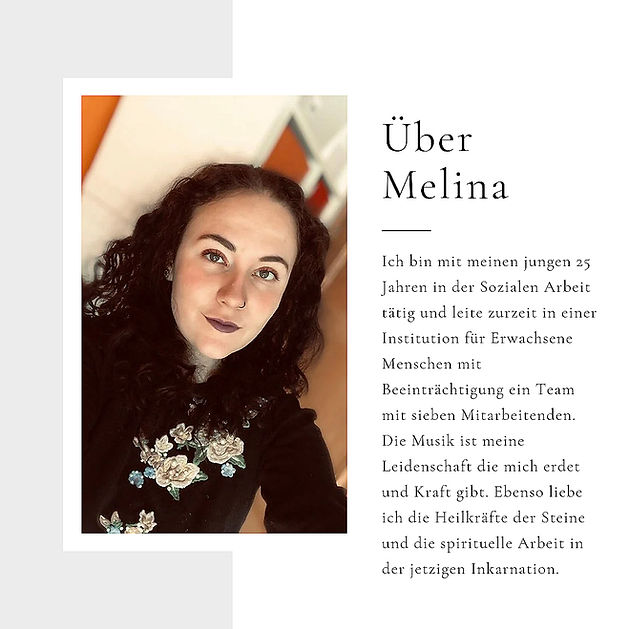 Über
Melina

Ich bin mit meinen jungen 25 Jahren in der Sozialen Arbeit tätig und leite zurzeit in einer Institution für Erwachsene Menschen mit Beeinträchtigung ein Team mit sieben Mitarbeitenden. Die Musik ist meine Leidenschaft die mich erdet und Kraft gibt. Ebenso liebe ich die Heilkräfte der Steine und die spirituelle Arbeit in der jetzigen Inkarnation.